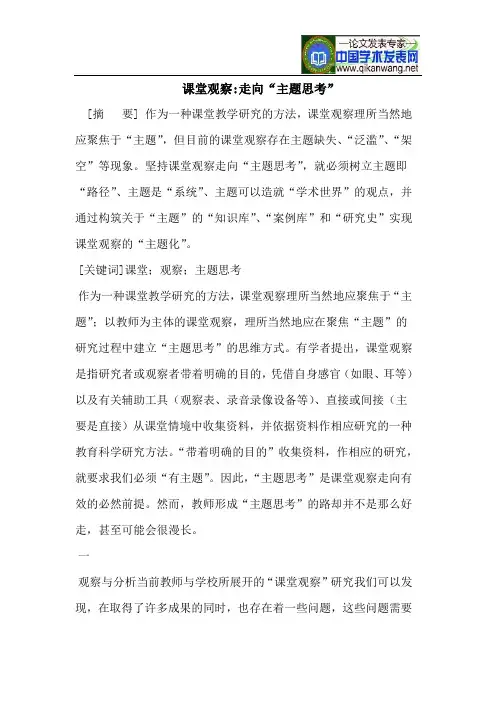 —论文发表专家—
中国学术发表网
www.qikanwang.net

课堂观察:走向“主题思考”

[摘　要] 作为一种课堂教学研究的方法，课堂观察理所当然地应聚焦于“主题”，但目前的课堂观察存在主题缺失、“泛滥”、“架空”等现象。坚持课堂观察走向“主题思考”，就必须树立主题即“路径”、主题是“系统”、主题可以造就“学术世界”的观点，并通过构筑关于“主题”的“知识库”、“案例库”和“研究史”实现课堂观察的“主题化”。

[关键词]课堂；观察；主题思考

作为一种课堂教学研究的方法，课堂观察理所当然地应聚焦于“主题”；以教师为主体的课堂观察，理所当然地应在聚焦“主题”的研究过程中建立“主题思考”的思维方式。有学者提出，课堂观察是指研究者或观察者带着明确的目的，凭借自身感官（如眼、耳等）以及有关辅助工具（观察表、录音录像设备等）、直接或间接（主要是直接）从课堂情境中收集资料，并依据资料作相应研究的一种教育科学研究方法。“带着明确的目的”收集资料，作相应的研究，就要求我们必须“有主题”。因此，“主题思考”是课堂观察走向有效的必然前提。然而，教师形成“主题思考”的路却并不是那么好走，甚至可能会很漫长。

一

观察与分析当前教师与学校所展开的“课堂观察”研究我们可以发现，在取得了许多成果的同时，也存在着一些问题，这些问题需要